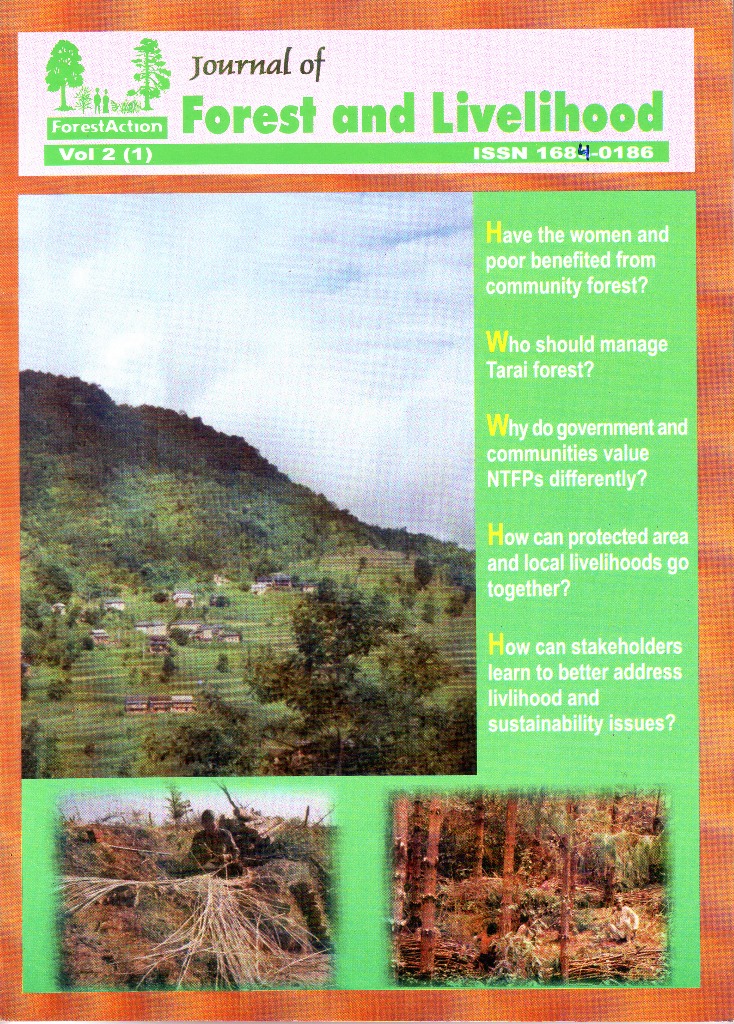 ForestAction

Journal of
Forest and Livelihood

Vol 2 (1)

ISSN 1684-0186

Have the women and poor benefited from community forest?

Who should manage Tarai forest?

Why do government and communities value NTFPs differently?

How can protected area and local livelihoods go together?

How can stakeholders learn to better address livlihood and sustainability issues?